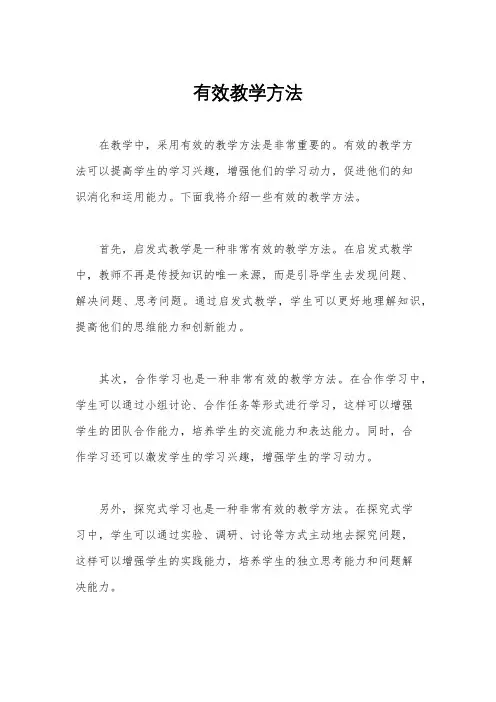 有效教学方法

在教学中，采用有效的教学方法是非常重要的。有效的教学方法可以提高学生的学习兴趣，增强他们的学习动力，促进他们的知识消化和运用能力。下面我将介绍一些有效的教学方法。

首先，启发式教学是一种非常有效的教学方法。在启发式教学中，教师不再是传授知识的唯一来源，而是引导学生去发现问题、解决问题、思考问题。通过启发式教学，学生可以更好地理解知识，提高他们的思维能力和创新能力。

其次，合作学习也是一种非常有效的教学方法。在合作学习中，学生可以通过小组讨论、合作任务等形式进行学习，这样可以增强学生的团队合作能力，培养学生的交流能力和表达能力。同时，合作学习还可以激发学生的学习兴趣，增强学生的学习动力。

另外，探究式学习也是一种非常有效的教学方法。在探究式学习中，学生可以通过实验、调研、讨论等方式主动地去探究问题，这样可以增强学生的实践能力，培养学生的独立思考能力和问题解决能力。